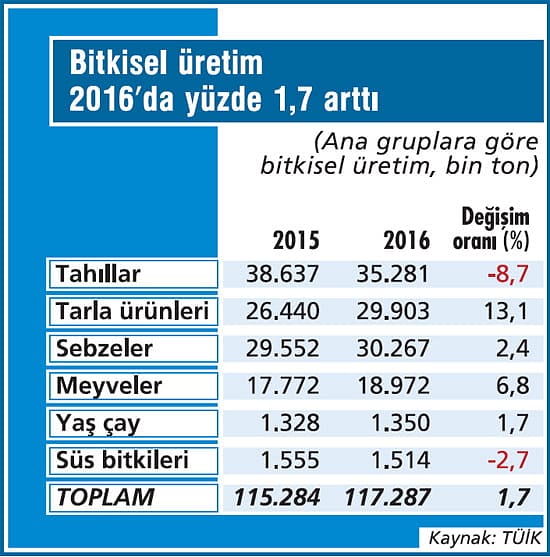 Bitkisel üretim
2016'da yüzde 1,7 arttı

(Ana gruplara göre bitkisel üretim, bin ton)

| | 2015 | 2016 | Değişim oranı (%) |
|---|---|---|---|
| Tahıllar | 38.637 | 35.281 | -8,7 |
| Tarla ürünleri | 26.440 | 29.903 | 13,1 |
| Sebzeler | 29.552 | 30.267 | 2,4 |
| Meyveler | 17.772 | 18.972 | 6,8 |
| Yaş çay | 1.328 | 1.350 | 1,7 |
| Süs bitkileri | 1.555 | 1.514 | -2,7 |
| TOPLAM | 115.284 | 117.287 | 1,7 |

Kaynak: TÜİK